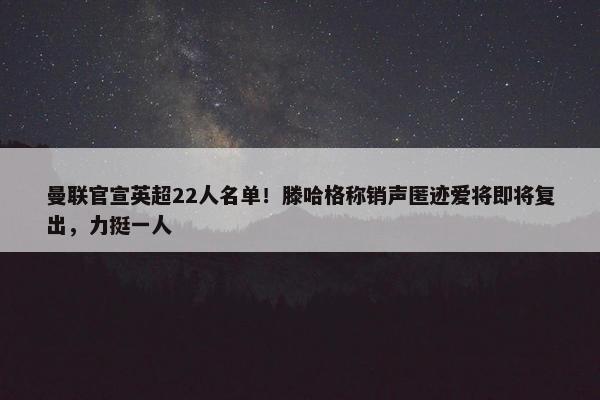 曼联官宣英超22人名单！滕哈格称销声匿迹爱将即将复出，力挺一人